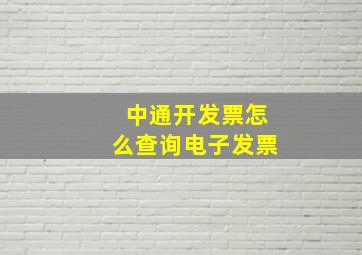 中通开发票怎么查询电子发票